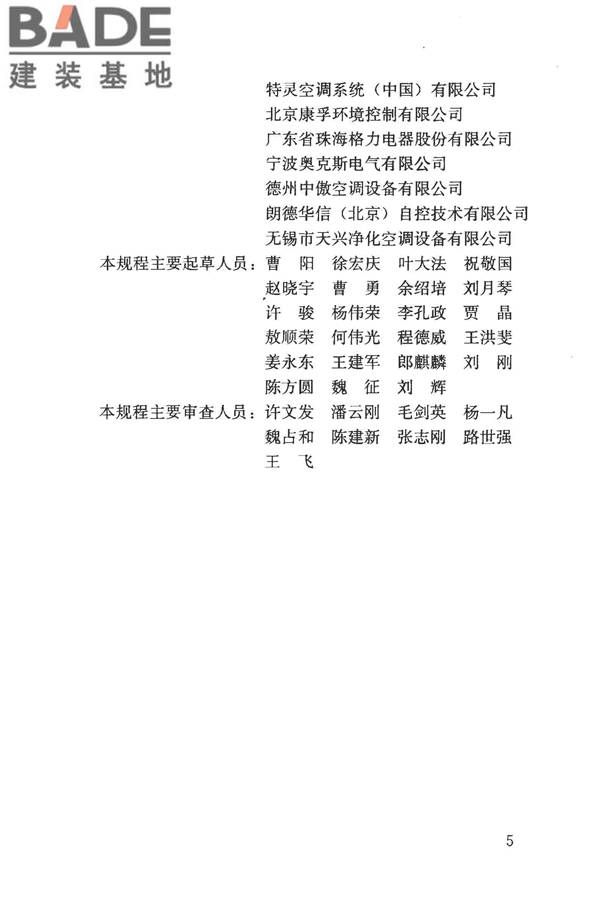 BADE
建装基地

特灵空调系统（中国）有限公司
北京康孚环境控制有限公司
广东省珠海格力电器股份有限公司
宁波奥克斯电气有限公司
德州中傲空调设备有限公司
朗德华信（北京）自控技术有限公司
无锡市天兴净化空调设备有限公司

本规程主要起草人员：曹 阳 徐宏庆 叶大法 祝敬国 赵晓宇 曹 勇 余绍培 刘月琴 许 骏 杨伟荣 李孔政 贾 晶 敖顺荣 何伟光 程德威 王洪斐 姜永东 王建军 郎麒麟 刘 刚 陈方圆 魏 征 刘 辉

本规程主要审查人员：许文发 潘云刚 毛剑英 杨一凡 魏占和 陈建新 张志刚 路世强 王 飞

5